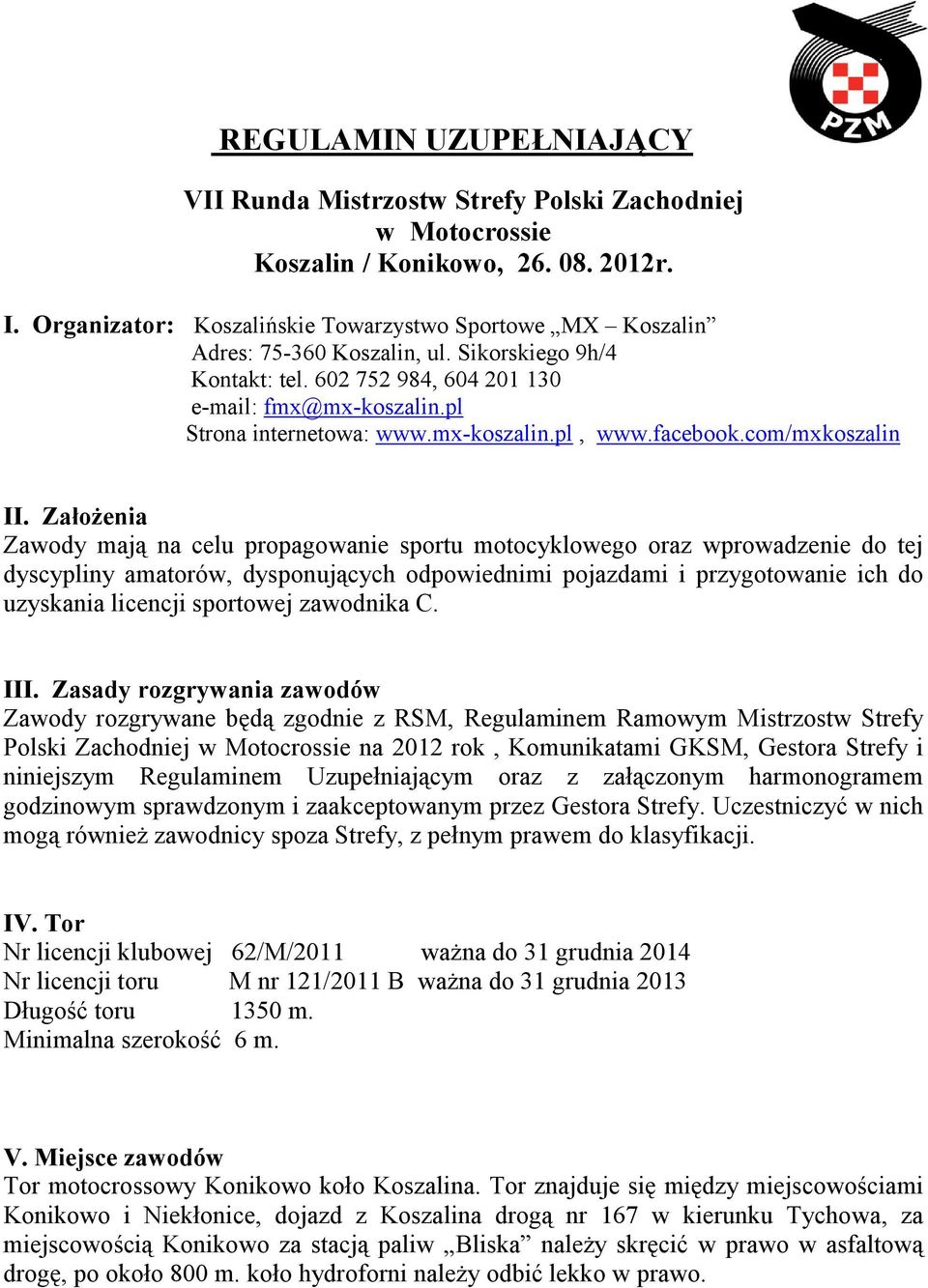 PZM

REGULAMIN UZUPEŁNIAJĄCY

VII Runda Mistrzostw Strefy Polski Zachodniej w Motocrossie
Koszalin / Konikowo, 26. 08. 2012r.

I. Organizator: Koszalińskie Towarzystwo Sportowe „MX – Koszalin”
Adres: 75-360 Koszalin, ul. Sikorskiego 9h/4
Kontakt: tel. 602 752 984, 604 201 130
e-mail: fmx@mx-koszalin.pl
Strona internetowa: www.mx-koszalin.pl , www.facebook.com/mxkoszalin

II. Założenia
Zawody mają na celu propagowanie sportu motocyklowego oraz wprowadzenie do tej dyscypliny amatorów, dysponujących odpowiednimi pojazdami i przygotowanie ich do uzyskania licencji sportowej zawodnika C.

III. Zasady rozgrywania zawodów
Zawody rozgrywane będą zgodnie z RSM, Regulaminem Ramowym Mistrzostw Strefy Polski Zachodniej w Motocrossie na 2012 rok , Komunikatami GKSM, Gestora Strefy i niniejszym Regulaminem Uzupełniającym oraz z załączonym harmonogramem godzinowym sprawdzonym i zaakceptowanym przez Gestora Strefy. Uczestniczyć w nich mogą również zawodnicy spoza Strefy, z pełnym prawem do klasyfikacji.

IV. Tor
Nr licencji klubowej 62/M/2011 ważna do 31 grudnia 2014
Nr licencji toru M nr 121/2011 B ważna do 31 grudnia 2013
Długość toru 1350 m.
Minimalna szerokość 6 m.

V. Miejsce zawodów
Tor motocrossowy Konikowo koło Koszalina. Tor znajduje się między miejscowościami Konikowo i Niekłonice, dojazd z Koszalina drogą nr 167 w kierunku Tychowa, za miejscowością Konikowo za stacją paliw „Bliska” należy skręcić w prawo w asfaltową drogę, po około 800 m. koło hydroforni należy odbić lekko w prawo.